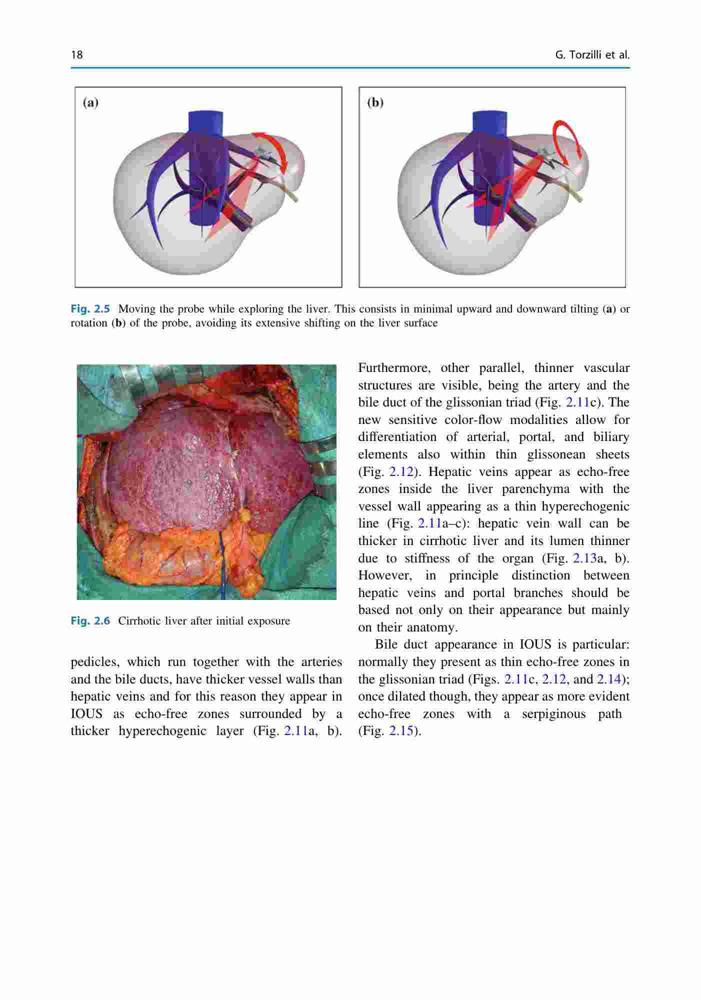 18 G. Torzilli et al.

(a)

(b)

Fig. 2.5 Moving the probe while exploring the liver. This consists in minimal upward and downward tilting (a) or rotation (b) of the probe, avoiding its extensive shifting on the liver surface

Fig. 2.6 Cirrhotic liver after initial exposure

pedicles, which run together with the arteries and the bile ducts, have thicker vessel walls than hepatic veins and for this reason they appear in IOUS as echo-free zones surrounded by a thicker hyperechogenic layer (Fig. 2.11a, b).

Furthermore, other parallel, thinner vascular structures are visible, being the artery and the bile duct of the glissonian triad (Fig. 2.11c). The new sensitive color-flow modalities allow for differentiation of arterial, portal, and biliary elements also within thin glissonean sheets (Fig. 2.12). Hepatic veins appear as echo-free zones inside the liver parenchyma with the vessel wall appearing as a thin hyperechogenic line (Fig. 2.11a–c): hepatic vein wall can be thicker in cirrhotic liver and its lumen thinner due to stiffness of the organ (Fig. 2.13a, b). However, in principle distinction between hepatic veins and portal branches should be based not only on their appearance but mainly on their anatomy.

Bile duct appearance in IOUS is particular: normally they present as thin echo-free zones in the glissonian triad (Figs. 2.11c, 2.12, and 2.14); once dilated though, they appear as more evident echo-free zones with a serpiginous path (Fig. 2.15).